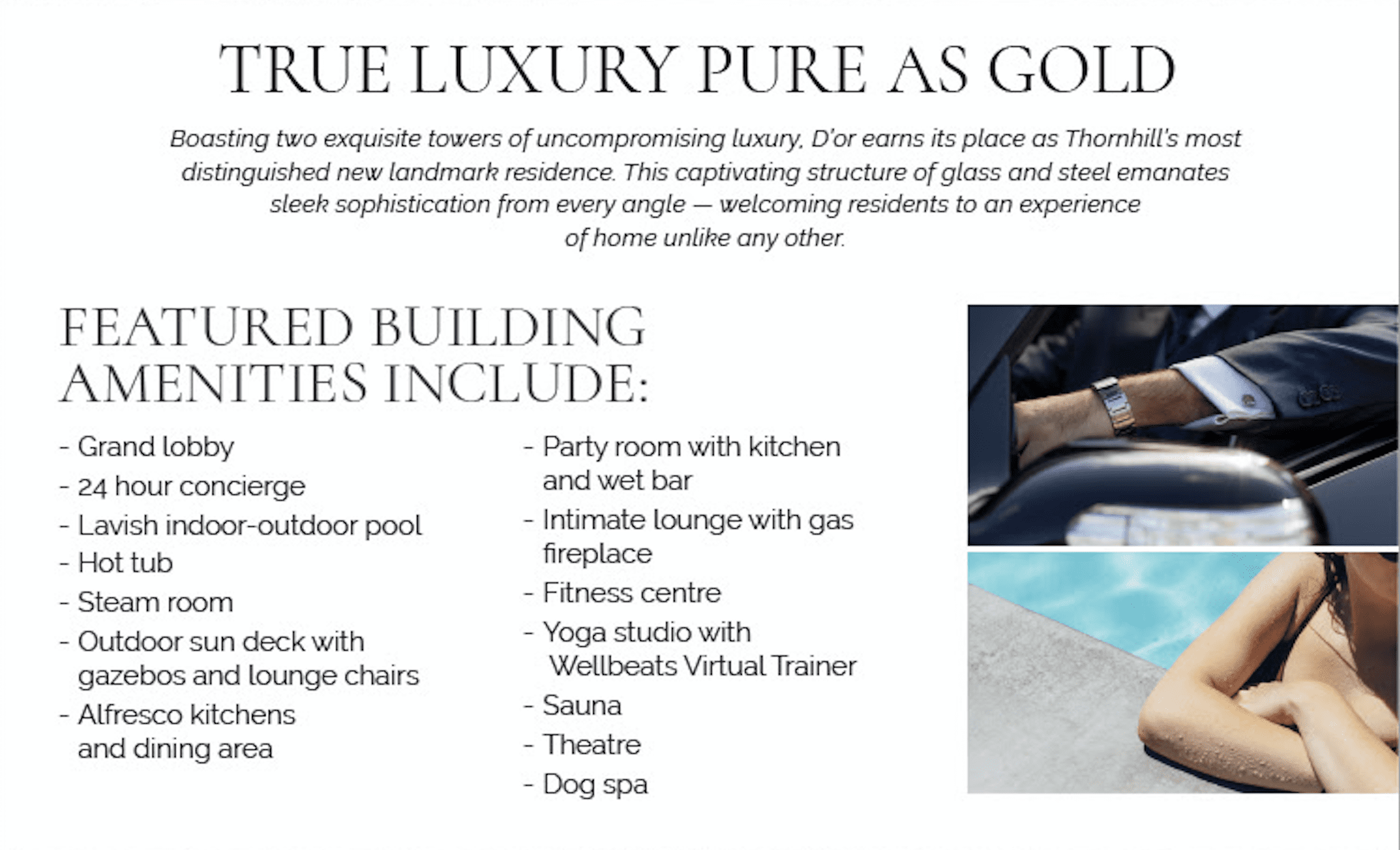 TRUE LUXURY PURE AS GOLD

Boasting two exquisite towers of uncompromising luxury, D'or earns its place as Thornhill's most distinguished new landmark residence. This captivating structure of glass and steel emanates sleek sophistication from every angle — welcoming residents to an experience of home unlike any other.

FEATURED BUILDING AMENITIES INCLUDE:

- Grand lobby
- 24 hour concierge
- Lavish indoor-outdoor pool
- Hot tub
- Steam room
- Outdoor sun deck with gazebos and lounge chairs
- Alfresco kitchens and dining area

- Party room with kitchen and wet bar
- Intimate lounge with gas fireplace
- Fitness centre
- Yoga studio with Wellbeats Virtual Trainer
- Sauna
- Theatre
- Dog spa